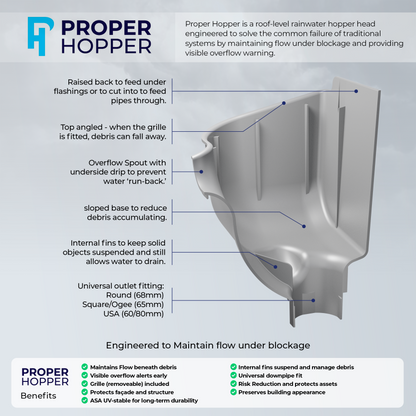 PROPER HOPPER

Proper Hopper is a roof-level rainwater hopper head engineered to solve the common failure of traditional systems by maintaining flow under blockage and providing visible overflow warning.

Raised back to feed under flashings or to cut into to feed pipes through.

Top angled - when the grille is fitted, debris can fall away.

Overflow Spout with underside drip to prevent water 'run-back.'

sloped base to reduce debris accumulating.

Internal fins to keep solid objects suspended and still allows water to drain.

Universal outlet fitting:
Round (68mm)
Square/Ogee (65mm)
USA (60/80mm)

Engineered to Maintain flow under blockage

PROPER HOPPER
Benefits

Maintains Flow beneath debris
Visible overflow alerts early
Grille (removeable) included
Protects façade and structure
ASA UV-stable for long-term durability

Internal fins suspend and manage debris
Universal downpipe fit
Risk Reduction and protects assets
Preserves building appearance